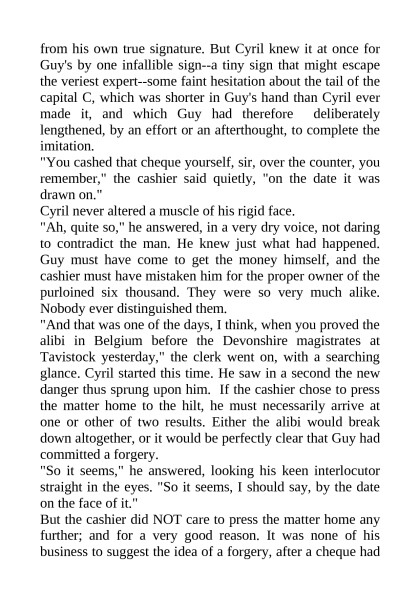 from his own true signature. But Cyril knew it at once for Guy's by one infallible sign--a tiny sign that might escape the veriest expert--some faint hesitation about the tail of the capital C, which was shorter in Guy's hand than Cyril ever made it, and which Guy had therefore deliberately lengthened, by an effort or an afterthought, to complete the imitation.
"You cashed that cheque yourself, sir, over the counter, you remember," the cashier said quietly, "on the date it was drawn on."
Cyril never altered a muscle of his rigid face.
"Ah, quite so," he answered, in a very dry voice, not daring to contradict the man. He knew just what had happened. Guy must have come to get the money himself, and the cashier must have mistaken him for the proper owner of the purloined six thousand. They were so very much alike. Nobody ever distinguished them.
"And that was one of the days, I think, when you proved the alibi in Belgium before the Devonshire magistrates at Tavistock yesterday," the clerk went on, with a searching glance. Cyril started this time. He saw in a second the new danger thus sprung upon him. If the cashier chose to press the matter home to the hilt, he must necessarily arrive at one or other of two results. Either the alibi would break down altogether, or it would be perfectly clear that Guy had committed a forgery.
"So it seems," he answered, looking his keen interlocutor straight in the eyes. "So it seems, I should say, by the date on the face of it."
But the cashier did NOT care to press the matter home any further; and for a very good reason. It was none of his business to suggest the idea of a forgery, after a cheque had